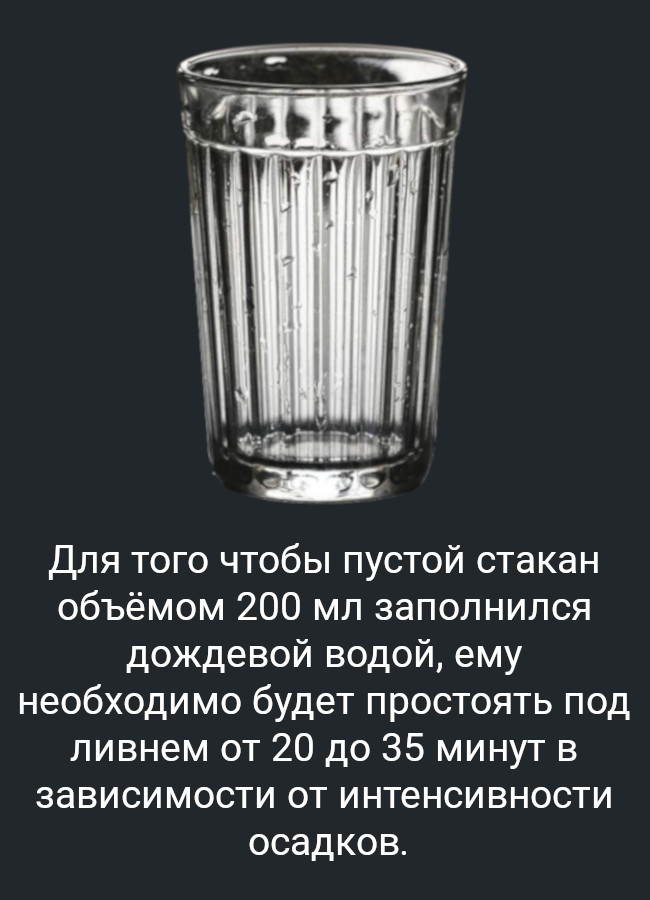 Для того чтобы пустой стакан объёмом 200 мл заполнился дождевой водой, ему необходимо будет простоять под ливнем от 20 до 35 минут в зависимости от интенсивности осадков.